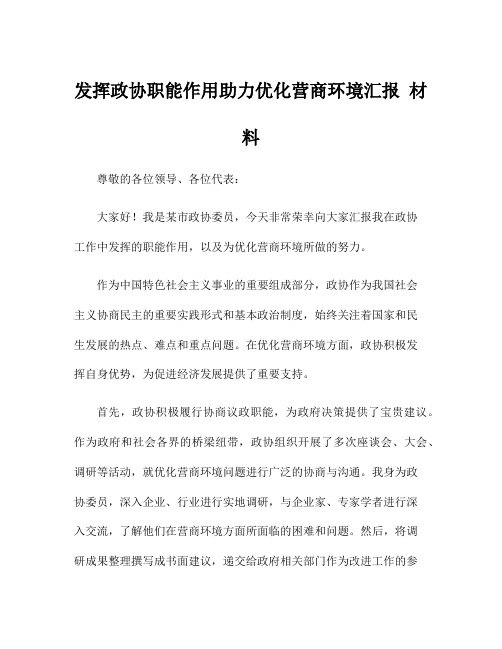 发挥政协职能作用助力优化营商环境汇报 材料

尊敬的各位领导、各位代表：

大家好！我是某市政协委员，今天非常荣幸向大家汇报我在政协工作中发挥的职能作用，以及为优化营商环境所做的努力。

作为中国特色社会主义事业的重要组成部分，政协作为我国社会主义协商民主的重要实践形式和基本政治制度，始终关注着国家和民生发展的热点、难点和重点问题。在优化营商环境方面，政协积极发挥自身优势，为促进经济发展提供了重要支持。

首先，政协积极履行协商议政职能，为政府决策提供了宝贵建议。作为政府和社会各界的桥梁纽带，政协组织开展了多次座谈会、大会、调研等活动，就优化营商环境问题进行广泛的协商与沟通。我身为政协委员，深入企业、行业进行实地调研，与企业家、专家学者进行深入交流，了解他们在营商环境方面所面临的困难和问题。然后，将调研成果整理撰写成书面建议，递交给政府相关部门作为改进工作的参